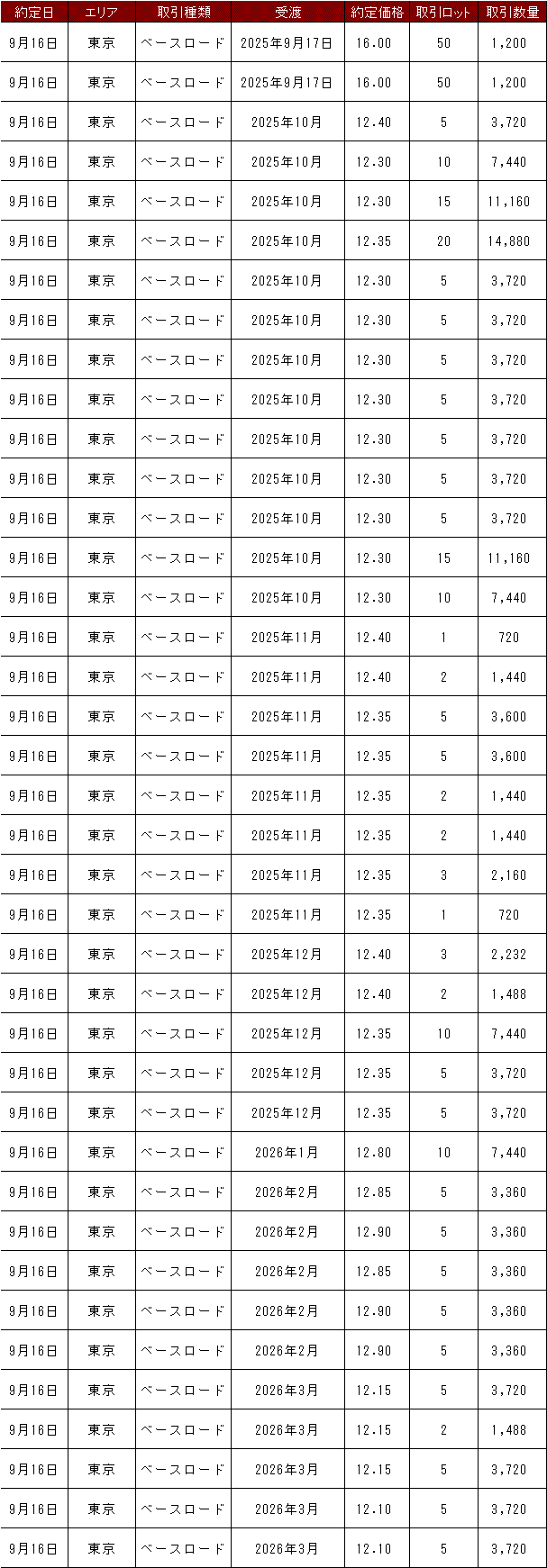 | 約定日 | エリア | 取引種類 | 受渡 | 約定価格 | 取引ロット | 取引数量 |
|---|---|---|---|---|---|---|
| 9月16日 | 東京 | ベースロード | 2025年9月17日 | 16.00 | 50 | 1,200 |
| 9月16日 | 東京 | ベースロード | 2025年9月17日 | 16.00 | 50 | 1,200 |
| 9月16日 | 東京 | ベースロード | 2025年10月 | 12.40 | 5 | 3,720 |
| 9月16日 | 東京 | ベースロード | 2025年10月 | 12.30 | 10 | 7,440 |
| 9月16日 | 東京 | ベースロード | 2025年10月 | 12.30 | 15 | 11,160 |
| 9月16日 | 東京 | ベースロード | 2025年10月 | 12.35 | 20 | 14,880 |
| 9月16日 | 東京 | ベースロード | 2025年10月 | 12.30 | 5 | 3,720 |
| 9月16日 | 東京 | ベースロード | 2025年10月 | 12.30 | 5 | 3,720 |
| 9月16日 | 東京 | ベースロード | 2025年10月 | 12.30 | 5 | 3,720 |
| 9月16日 | 東京 | ベースロード | 2025年10月 | 12.30 | 5 | 3,720 |
| 9月16日 | 東京 | ベースロード | 2025年10月 | 12.30 | 5 | 3,720 |
| 9月16日 | 東京 | ベースロード | 2025年10月 | 12.30 | 5 | 3,720 |
| 9月16日 | 東京 | ベースロード | 2025年10月 | 12.30 | 5 | 3,720 |
| 9月16日 | 東京 | ベースロード | 2025年10月 | 12.30 | 15 | 11,160 |
| 9月16日 | 東京 | ベースロード | 2025年10月 | 12.30 | 10 | 7,440 |
| 9月16日 | 東京 | ベースロード | 2025年11月 | 12.40 | 1 | 720 |
| 9月16日 | 東京 | ベースロード | 2025年11月 | 12.40 | 2 | 1,440 |
| 9月16日 | 東京 | ベースロード | 2025年11月 | 12.35 | 5 | 3,600 |
| 9月16日 | 東京 | ベースロード | 2025年11月 | 12.35 | 5 | 3,600 |
| 9月16日 | 東京 | ベースロード | 2025年11月 | 12.35 | 2 | 1,440 |
| 9月16日 | 東京 | ベースロード | 2025年11月 | 12.35 | 2 | 1,440 |
| 9月16日 | 東京 | ベースロード | 2025年11月 | 12.35 | 3 | 2,160 |
| 9月16日 | 東京 | ベースロード | 2025年11月 | 12.35 | 1 | 720 |
| 9月16日 | 東京 | ベースロード | 2025年12月 | 12.40 | 3 | 2,232 |
| 9月16日 | 東京 | ベースロード | 2025年12月 | 12.40 | 2 | 1,488 |
| 9月16日 | 東京 | ベースロード | 2025年12月 | 12.35 | 10 | 7,440 |
| 9月16日 | 東京 | ベースロード | 2025年12月 | 12.35 | 5 | 3,720 |
| 9月16日 | 東京 | ベースロード | 2025年12月 | 12.35 | 5 | 3,720 |
| 9月16日 | 東京 | ベースロード | 2026年1月 | 12.80 | 10 | 7,440 |
| 9月16日 | 東京 | ベースロード | 2026年2月 | 12.85 | 5 | 3,360 |
| 9月16日 | 東京 | ベースロード | 2026年2月 | 12.90 | 5 | 3,360 |
| 9月16日 | 東京 | ベースロード | 2026年2月 | 12.85 | 5 | 3,360 |
| 9月16日 | 東京 | ベースロード | 2026年2月 | 12.90 | 5 | 3,360 |
| 9月16日 | 東京 | ベースロード | 2026年2月 | 12.90 | 5 | 3,360 |
| 9月16日 | 東京 | ベースロード | 2026年3月 | 12.15 | 5 | 3,720 |
| 9月16日 | 東京 | ベースロード | 2026年3月 | 12.15 | 2 | 1,488 |
| 9月16日 | 東京 | ベースロード | 2026年3月 | 12.15 | 5 | 3,720 |
| 9月16日 | 東京 | ベースロード | 2026年3月 | 12.10 | 5 | 3,720 |
| 9月16日 | 東京 | ベースロード | 2026年3月 | 12.10 | 5 | 3,720 |